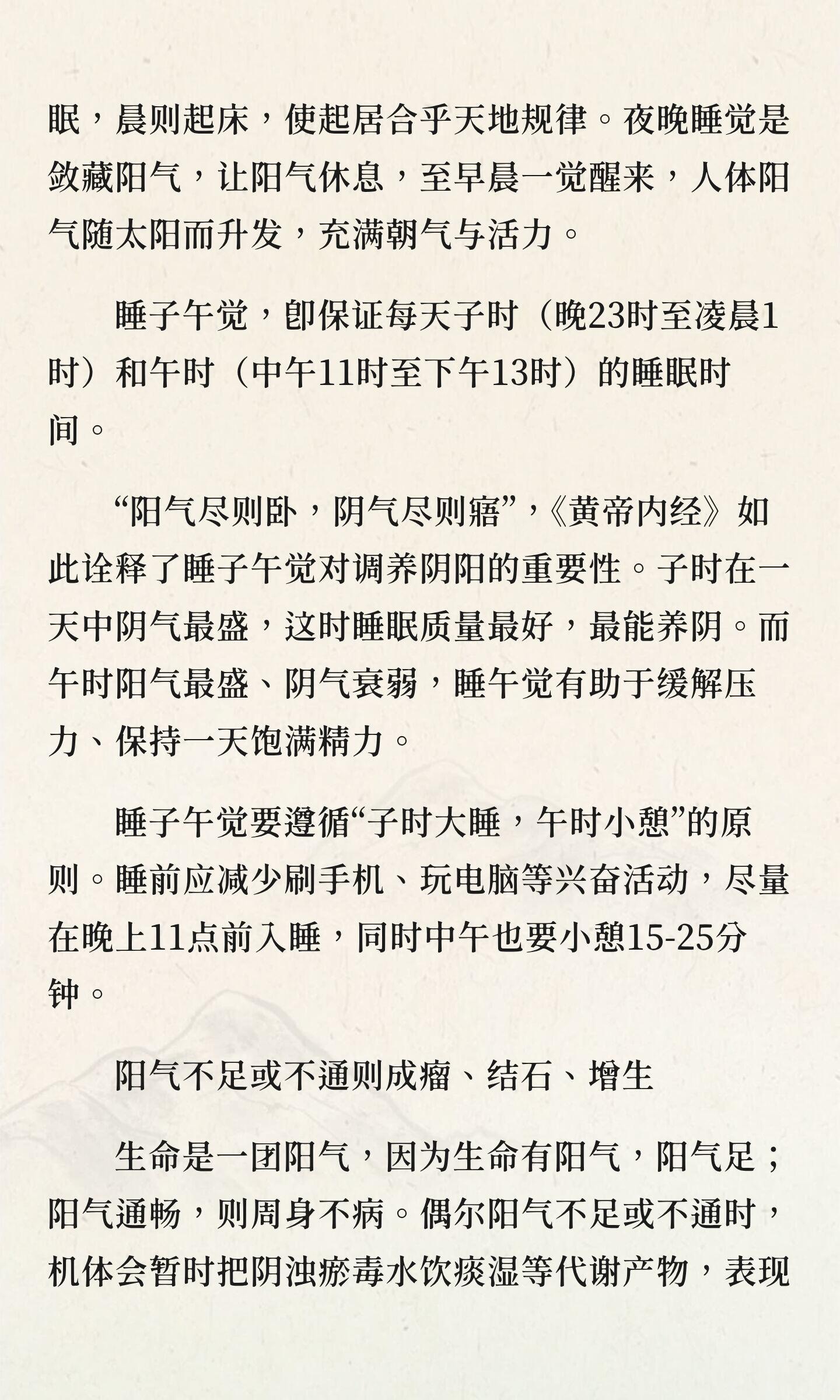 眠，晨则起床，使起居合乎天地规律。夜晚睡觉是敛藏阳气，让阳气休息，至早晨一觉醒来，人体阳气随太阳而升发，充满朝气与活力。

睡子午觉，即保证每天子时（晚23时至凌晨1时）和午时（中午11时至下午13时）的睡眠时间。

“阳气尽则卧，阴气尽则寤”，《黄帝内经》如此诠释了睡子午觉对调养阴阳的重要性。子时在一天中阴气最盛，这时睡眠质量最好，最能养阴。而午时阳气最盛、阴气衰弱，睡午觉有助于缓解压力、保持一天饱满精力。

睡子午觉要遵循“子时大睡，午时小憩”的原则。睡前应减少刷手机、玩电脑等兴奋活动，尽量在晚上11点前入睡，同时中午也要小憩15-25分钟。

阳气不足或不通则成瘤、结石、增生

生命是一团阳气，因为生命有阳气，阳气足；阳气通畅，则周身不病。偶尔阳气不足或不通时，机体会暂时把阴浊瘀毒水饮痰湿等代谢产物，表现